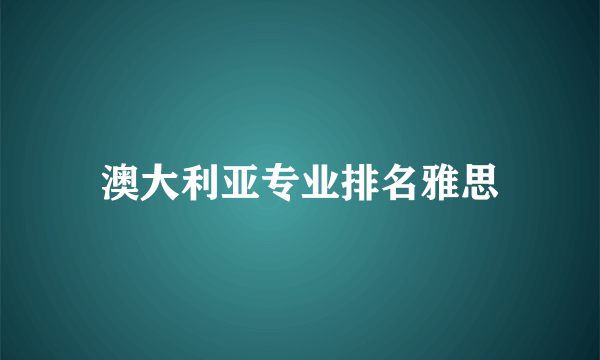 澳大利亚专业排名雅思